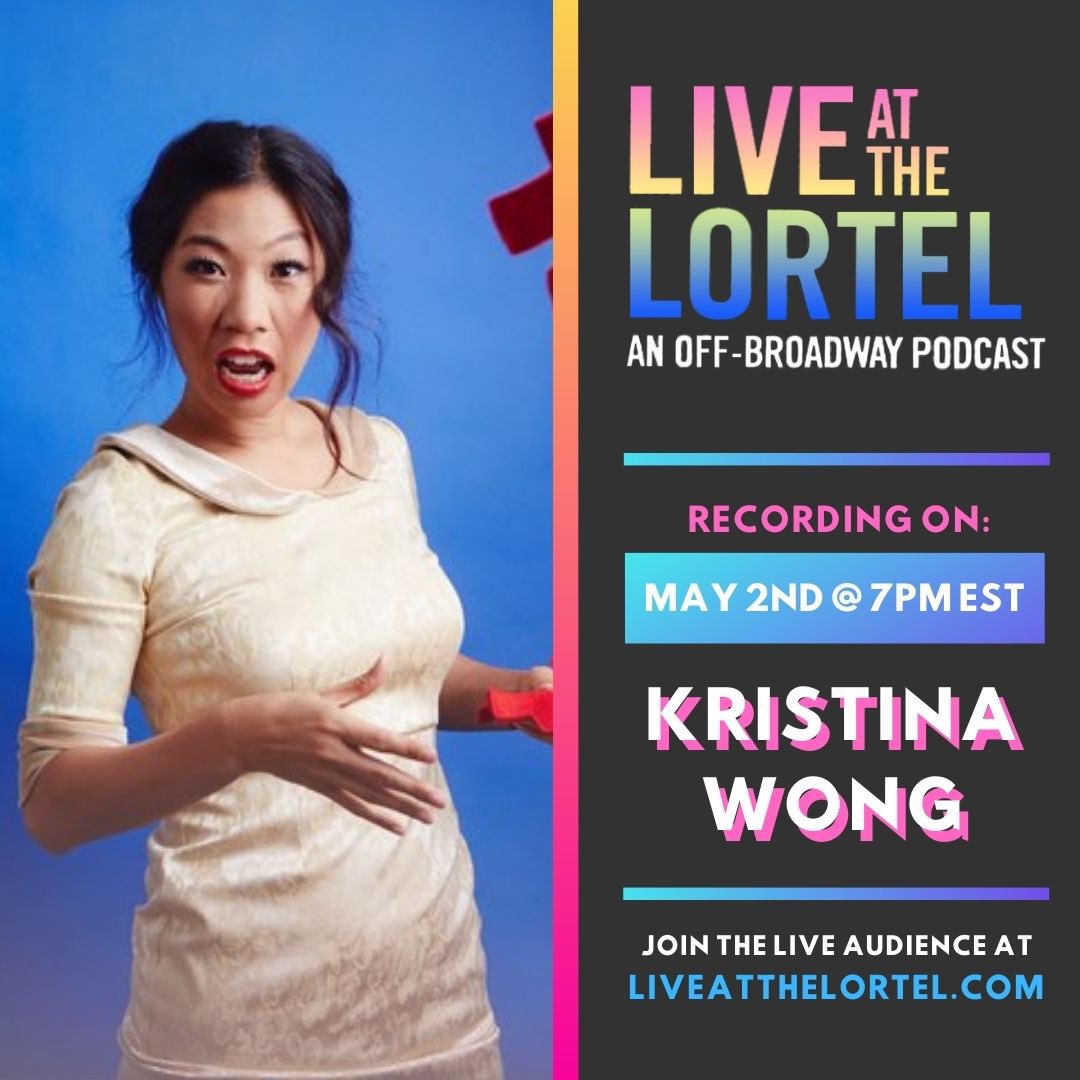 LIVE AT THE LORTEL
AN OFF-BROADWAY PODCAST

RECORDING ON:

MAY 2ND @ 7PM EST

KRISTINA WONG

JOIN THE LIVE AUDIENCE AT
LIVEATTHELORTEL.COM